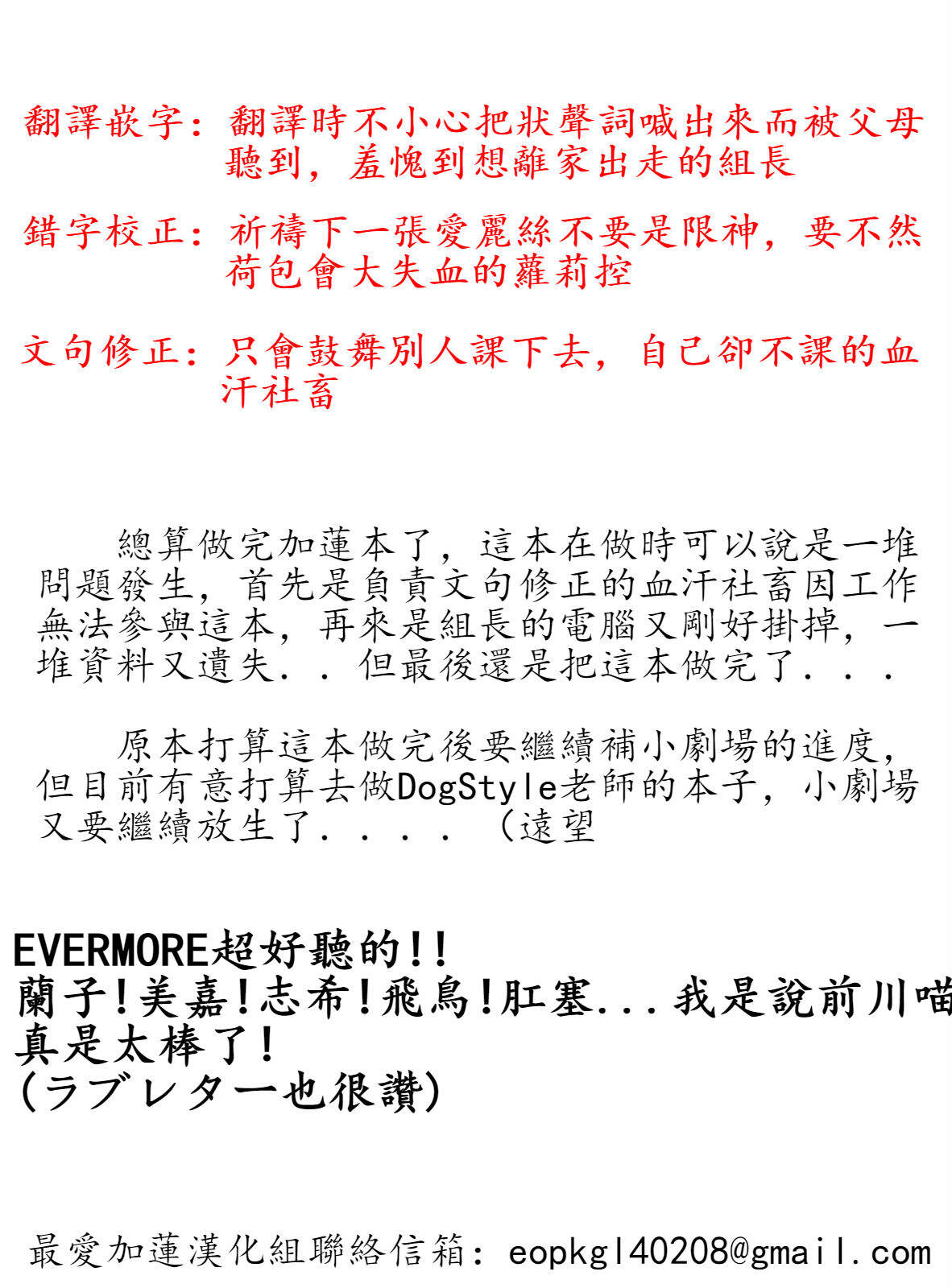 翻譯嵌字：翻譯時不小心把狀聲詞喊出來而被父母聽到，羞愧到想離家出走的組長

錯字校正：祈禱下一張愛麗絲不要是限神，要不然荷包會大失血的蘿莉控

文句修正：只會鼓舞別人課下去，自己卻不課的血汗社畜

總算做完加蓮本了，這本在做時可以說是一堆問題發生，首先是負責文句修正的血汗社畜因工作無法參與這本，再來是組長的電腦又剛好掛掉，一堆資料又遺失．．但最後還是把這本做完了．．．

原本打算這本做完後要繼續補小劇場的進度，但目前有意打算去做DogStyle老師的本子，小劇場又要繼續放生了．．．．（遠望

EVERMORE超好聽的!!
蘭子!美嘉!志希!飛鳥!肛塞...我是說前川喵
真是太棒了!
(ラブレター也很讚)

最愛加蓮漢化組聯絡信箱：eopkgl40208@gmail.com